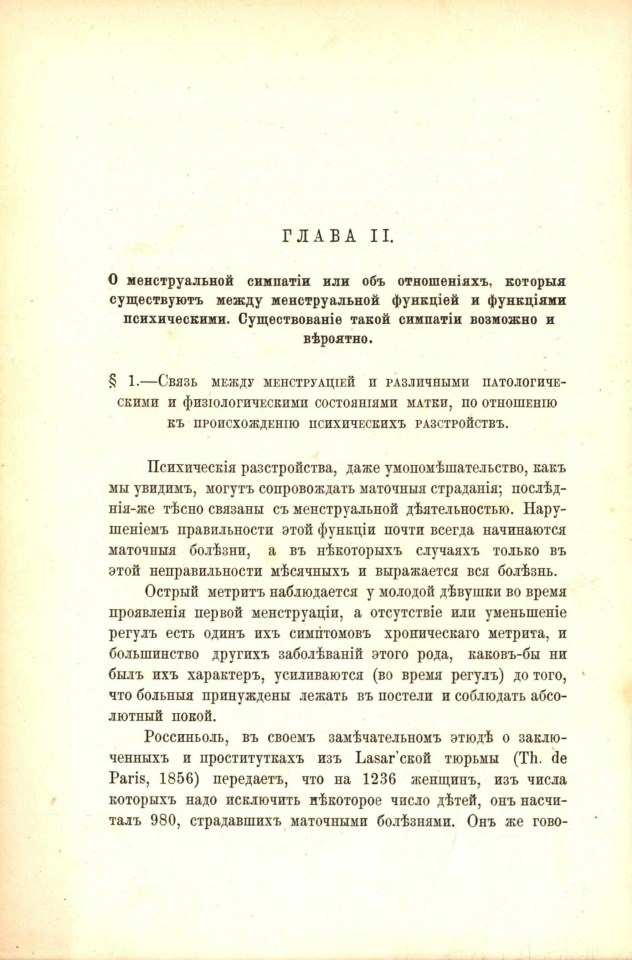 ГЛАВА II.

О менструальной симпатіи или объ отношеніяхъ, которыя существуютъ между менструальной функціей и функціями психическими. Существованіе такой симпатіи возможно и вѣроятно.

§ 1.—Связь между менструаціей и различными патологическими и физіологическими состояніями матки, по отношенію къ происхожденію психическихъ разстройствъ.

Психическія разстройства, даже умопомѣшательство, какъ мы увидимъ, могутъ сопровождать маточныя страданія; послѣднія-же тѣсно связаны съ менструальной дѣятельностью. Нарушеніемъ правильности этой функціи почти всегда начинаются маточныя болѣзни, а въ нѣкоторыхъ случаяхъ только въ этой неправильности мѣсячныхъ и выражается вся болѣзнь.

Острый метритъ наблюдается у молодой дѣвушки во время проявленія первой менструаціи, а отсутствіе или уменьшеніе регулъ есть одинъ ихъ симптомовъ хроническаго метрита, и большинство другихъ заболѣваній этого рода, каковъ-бы ни былъ ихъ характеръ, усиливаются (во время регулъ) до того, что больныя принуждены лежать въ постели и соблюдать абсолютный покой.

Россиньоль, въ своемъ замѣчательномъ этюдѣ о заключенныхъ и проституткахъ изъ Lasar'ской тюрьмы (Th. de Paris, 1856) передаетъ, что на 1236 женщинъ, изъ числа которыхъ надо исключить нѣкоторое число дѣтей, онъ насчиталъ 980, страдавшихъ маточными болѣзнями. Онъ же гово-